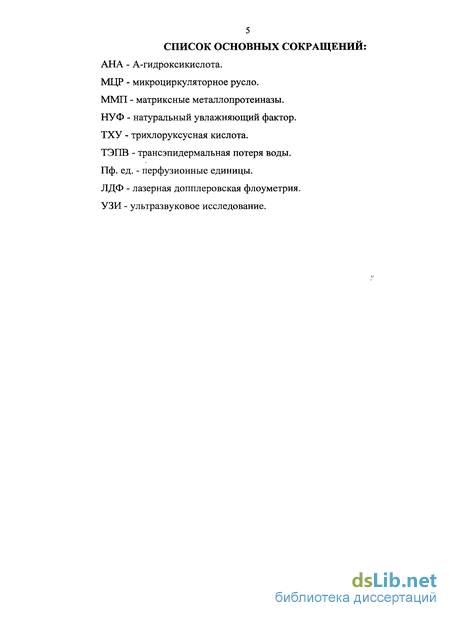 5

СПИСОК ОСНОВНЫХ СОКРАЩЕНИЙ:

АНА - А-гидроксикислота.

МЦР - микроциркуляторное русло.

ММП - матриксные металлопротеиназы.

НУФ - натуральный увлажняющий фактор.

ТХУ - трихлоруксусная кислота.

ТЭПВ - трансэпидермальная потеря воды.

Пф. ед. - перфузионные единицы.

ЛДФ - лазерная допплеровская флоуметрия.

УЗИ - ультразвуковое исследование.

dsLib.net
библиотека диссертаций